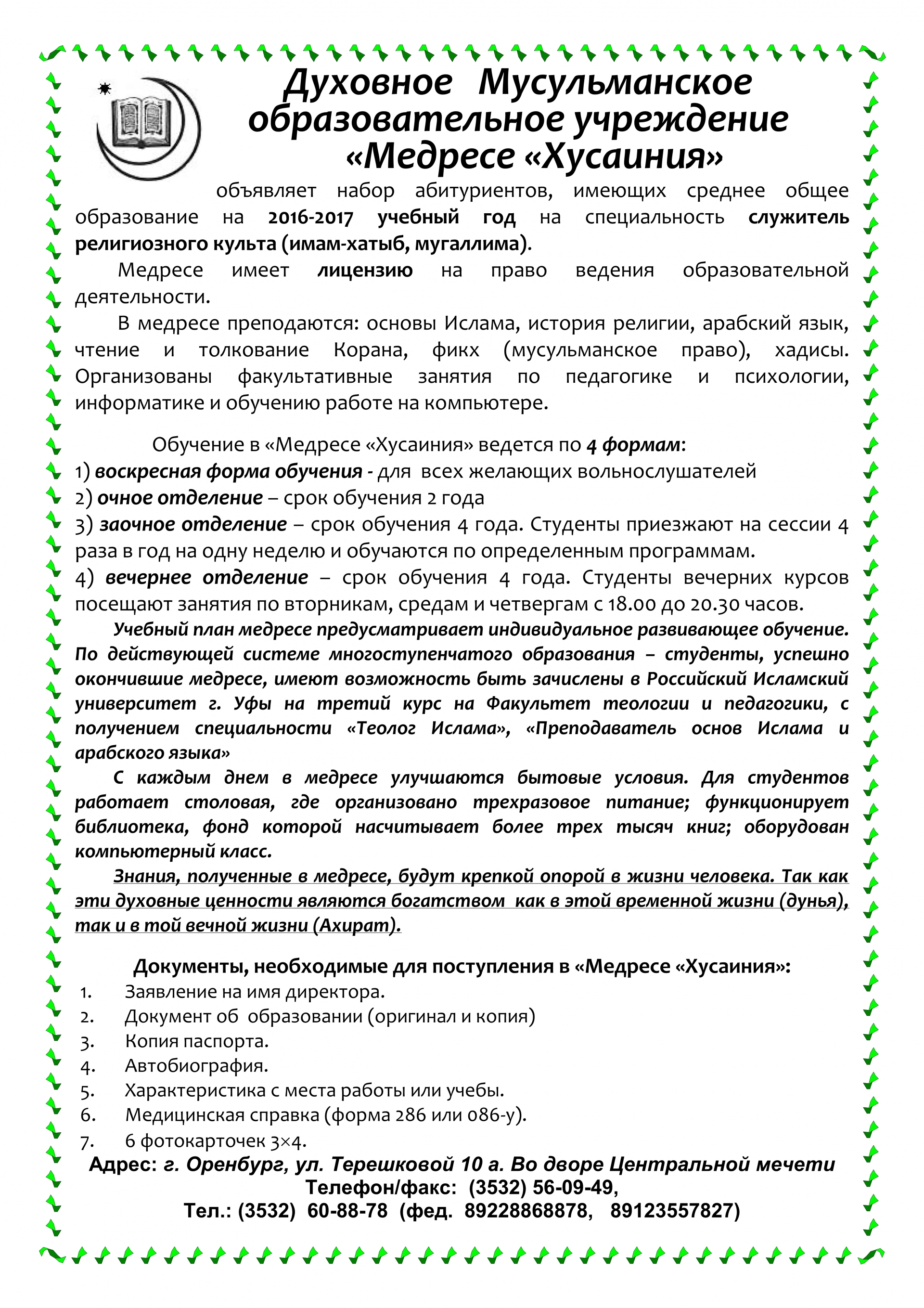 Духовное Мусульманское образовательное учреждение «Медресе «Хусаиния»

объявляет набор абитуриентов, имеющих среднее общее образование на 2016-2017 учебный год на специальность служитель религиозного культа (имам-хатыб, мугаллима).

Медресе имеет лицензию на право ведения образовательной деятельности.

В медресе преподаются: основы Ислама, история религии, арабский язык, чтение и толкование Корана, фикх (мусульманское право), хадисы. Организованы факультативные занятия по педагогике и психологии, информатике и обучению работе на компьютере.

Обучение в «Медресе «Хусаиния» ведется по 4 формам:
1) воскресная форма обучения - для всех желающих вольнослушателей
2) очное отделение – срок обучения 2 года
3) заочное отделение – срок обучения 4 года. Студенты приезжают на сессии 4 раза в год на одну неделю и обучаются по определенным программам.
4) вечернее отделение – срок обучения 4 года. Студенты вечерних курсов посещают занятия по вторникам, средам и четвергам с 18.00 до 20.30 часов.

Учебный план медресе предусматривает индивидуальное развивающее обучение. По действующей системе многоступенчатого образования – студенты, успешно окончившие медресе, имеют возможность быть зачислены в Российский Исламский университет г. Уфы на третий курс на Факультет теологии и педагогики, с получением специальности «Теолог Ислама», «Преподаватель основ Ислама и арабского языка»

С каждым днем в медресе улучшаются бытовые условия. Для студентов работает столовая, где организовано трехразовое питание; функционирует библиотека, фонд которой насчитывает более трех тысяч книг; оборудован компьютерный класс.

Знания, полученные в медресе, будут крепкой опорой в жизни человека. Так как эти духовные ценности являются богатством как в этой временной жизни (дунья), так и в той вечной жизни (Ахират).

Документы, необходимые для поступления в «Медресе «Хусаиния»:
1. Заявление на имя директора.
2. Документ об образовании (оригинал и копия)
3. Копия паспорта.
4. Автобиография.
5. Характеристика с места работы или учебы.
6. Медицинская справка (форма 286 или 086-у).
7. 6 фотокарточек 3×4.

Адрес: г. Оренбург, ул. Терешковой 10 а. Во дворе Центральной мечети
Телефон/факс: (3532) 56-09-49,
Тел.: (3532) 60-88-78 (фед. 89228868878, 89123557827)